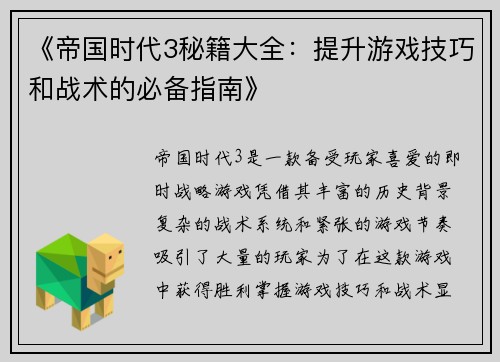 《帝国时代3秘籍大全：提升游戏技巧和战术的必备指南》

帝国时代3是一款备受玩家喜爱的即时战略游戏凭借其丰富的历史背景复杂的战术系统和紧张的游戏节奏吸引了大量的玩家为了在这款游戏中获得胜利掌握游戏技巧和战术显